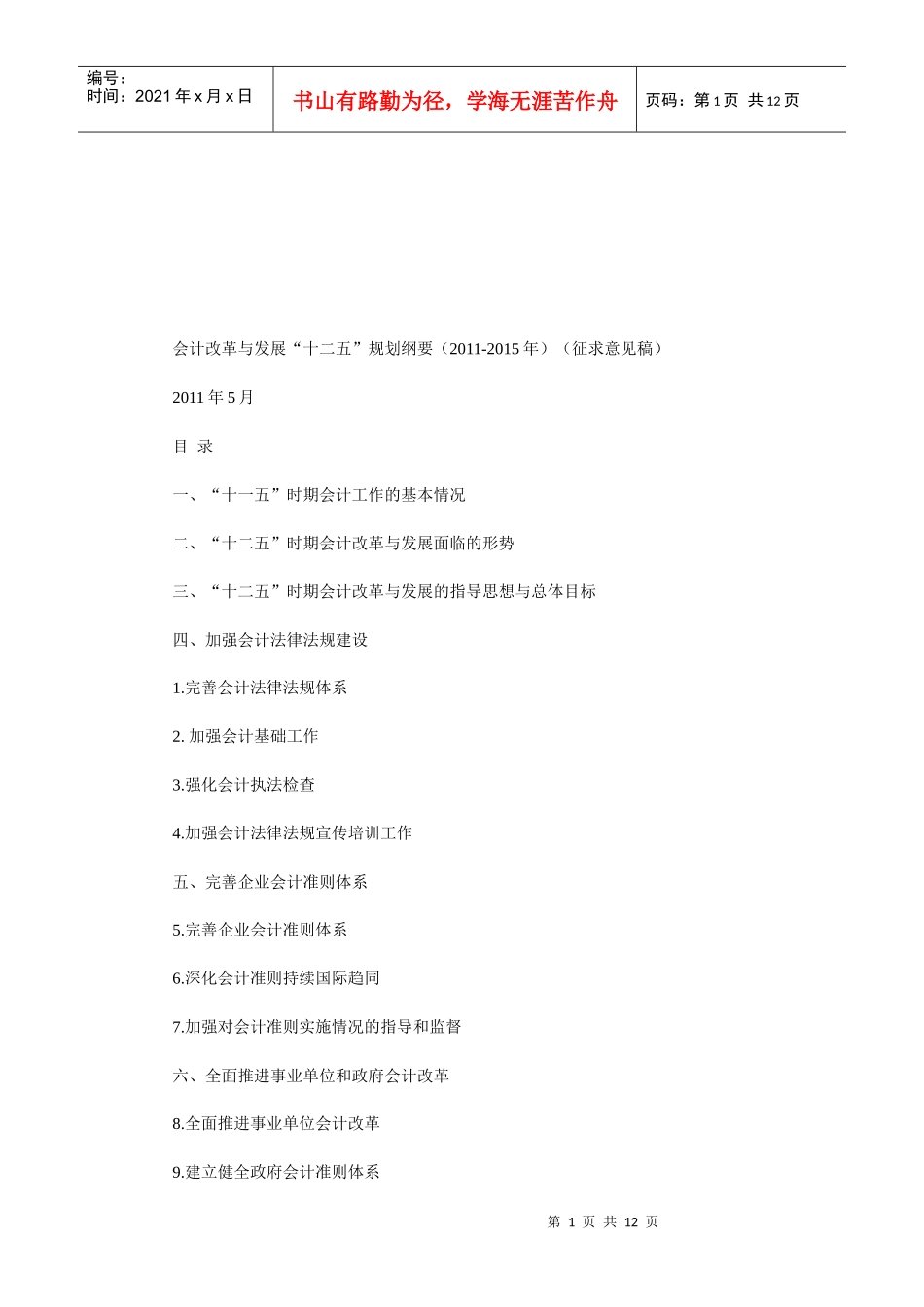 编号：
时间：2021 年 x 月 x 日

书山有路勤为径，学海无涯苦作舟

页码：第 1 页 共 12 页

会计改革与发展“十二五”规划纲要（2011-2015 年）（征求意见稿）

2011 年 5 月

目 录

一、“十一五”时期会计工作的基本情况

二、“十二五”时期会计改革与发展面临的形势

三、“十二五”时期会计改革与发展的指导思想与总体目标

四、加强会计法律法规建设

1.完善会计法律法规体系

2. 加强会计基础工作

3.强化会计执法检查

4.加强会计法律法规宣传培训工作

五、完善企业会计准则体系

5.完善企业会计准则体系

6.深化会计准则持续国际趋同

7.加强对会计准则实施情况的指导和监督

六、全面推进事业单位和政府会计改革

8.全面推进事业单位会计改革

9.建立健全政府会计准则体系

第 1 页 共 12 页